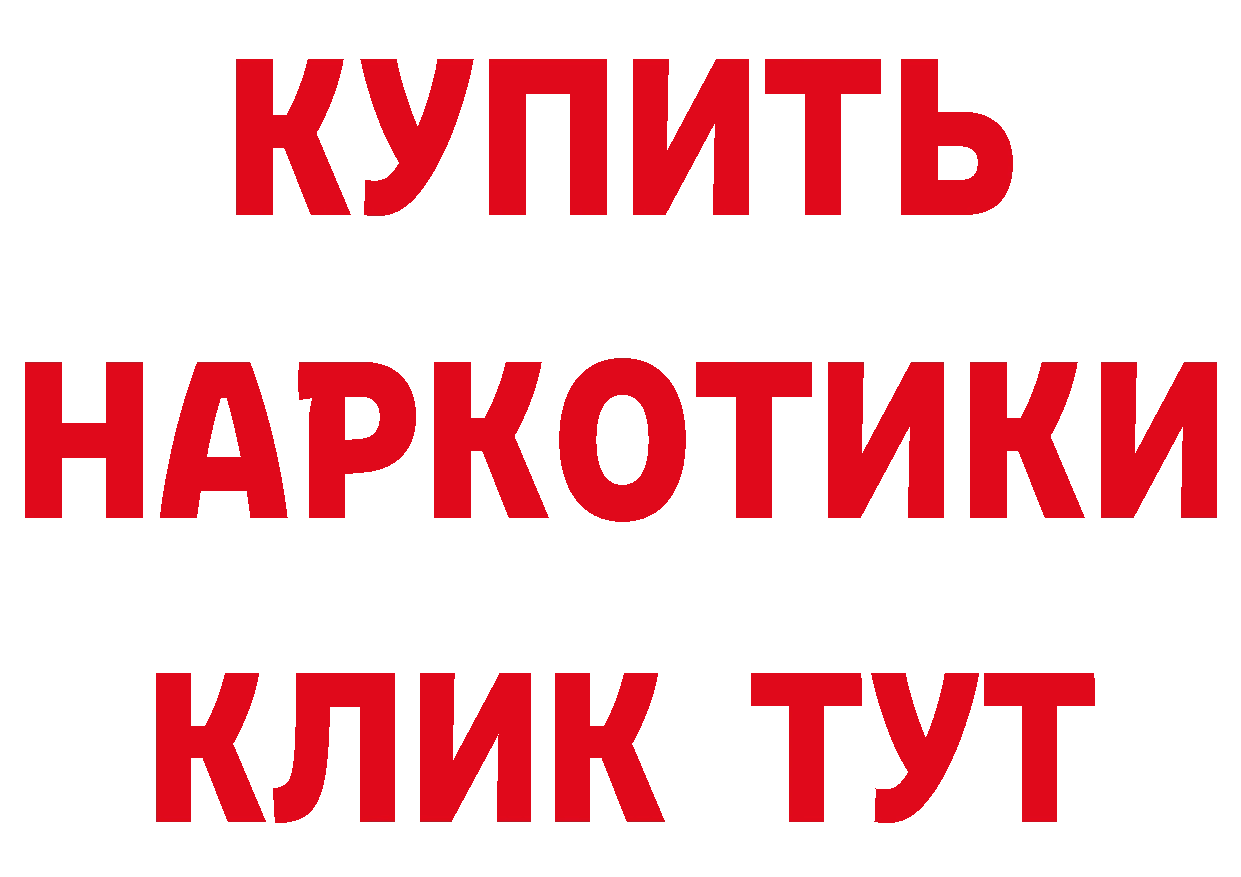 КУПИТЬ
НАРКОТИКИ
КЛИК ТУТ